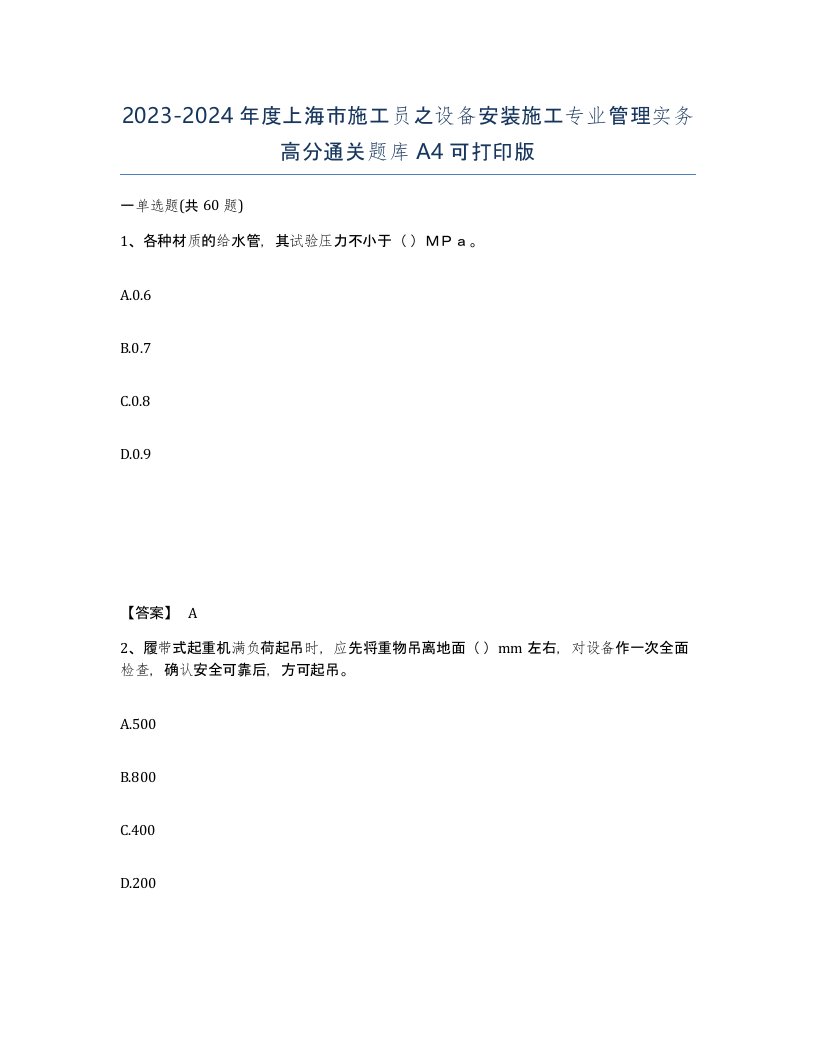 2023-2024年度上海市施工员之设备安装施工专业管理实务高分通关题库A4可打印版

一单选题(共60题)

1、各种材质的给水管，其试验压力不小于（）ＭＰａ。

A.0.6

B.0.7

C.0.8

D.0.9

【答案】 A

2、履带式起重机满负荷起吊时，应先将重物吊离地面（）mm左右，对设备作一次全面检查，确认安全可靠后，方可起吊。

A.500

B.800

C.400

D.200